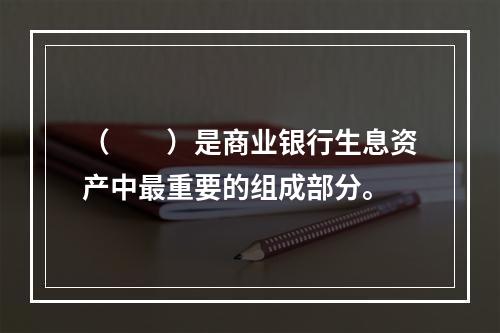 （　　）是商业银行生息资产中最重要的组成部分。